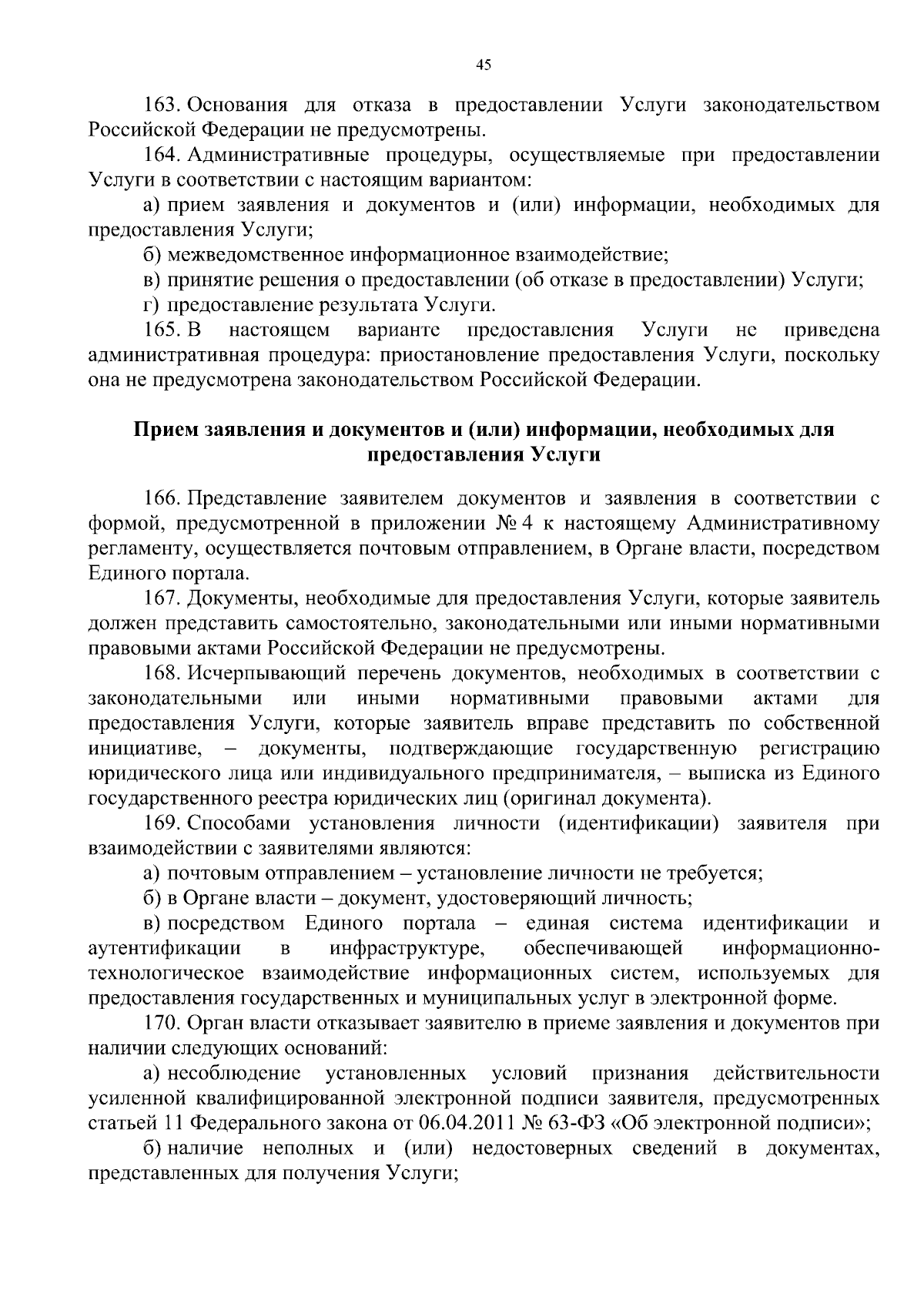 45

163. Основания для отказа в предоставлении Услуги законодательством Российской Федерации не предусмотрены.

164. Административные процедуры, осуществляемые при предоставлении Услуги в соответствии с настоящим вариантом:

а) прием заявления и документов и (или) информации, необходимых для предоставления Услуги;

б) межведомственное информационное взаимодействие;

в) принятие решения о предоставлении (об отказе в предоставлении) Услуги;

г) предоставление результата Услуги.

165. В настоящем варианте предоставления Услуги не приведена административная процедура: приостановление предоставления Услуги, поскольку она не предусмотрена законодательством Российской Федерации.

Прием заявления и документов и (или) информации, необходимых для предоставления Услуги

166. Представление заявителем документов и заявления в соответствии с формой, предусмотренной в приложении № 4 к настоящему Административному регламенту, осуществляется почтовым отправлением, в Органе власти, посредством Единого портала.

167. Документы, необходимые для предоставления Услуги, которые заявитель должен представить самостоятельно, законодательными или иными нормативными правовыми актами Российской Федерации не предусмотрены.

168. Исчерпывающий перечень документов, необходимых в соответствии с законодательными или иными нормативными правовыми актами для предоставления Услуги, которые заявитель вправе представить по собственной инициативе, – документы, подтверждающие государственную регистрацию юридического лица или индивидуального предпринимателя, – выписка из Единого государственного реестра юридических лиц (оригинал документа).

169. Способами установления личности (идентификации) заявителя при взаимодействии с заявителями являются:

а) почтовым отправлением – установление личности не требуется;

б) в Органе власти – документ, удостоверяющий личность;

в) посредством Единого портала – единая система идентификации и аутентификации в инфраструктуре, обеспечивающей информационно-технологическое взаимодействие информационных систем, используемых для предоставления государственных и муниципальных услуг в электронной форме.

170. Орган власти отказывает заявителю в приеме заявления и документов при наличии следующих оснований:

а) несоблюдение установленных условий признания действительности усиленной квалифицированной электронной подписи заявителя, предусмотренных статьей 11 Федерального закона от 06.04.2011 № 63-ФЗ «Об электронной подписи»;

б) наличие неполных и (или) недостоверных сведений в документах, представленных для получения Услуги;